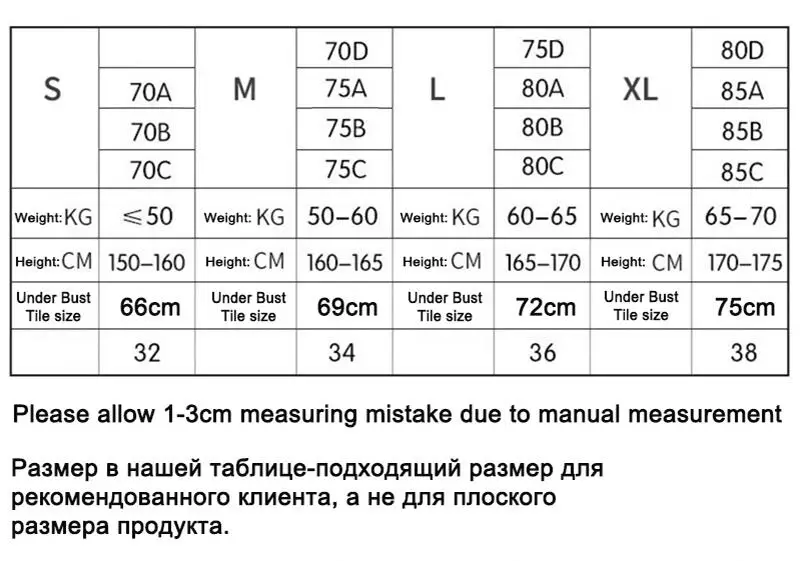 | S | | M | 70D | L | 75D | XL | 80D |
|---|---|---|---|---|---|---|---|
| | 70A | | 75A | | 80A | | 85A |
| | 70B | | 75B | | 80B | | 85B |
| | 70C | | 75C | | 80C | | 85C |
| Weight: KG | ≤50 | Weight: KG | 50–60 | Weight: KG | 60–65 | Weight: KG | 65–70 |
| Height: CM | 150–160 | Height: CM | 160–165 | Height: CM | 165–170 | Height: CM | 170–175 |
| Under Bust Tile size | 66cm | Under Bust Tile size | 69cm | Under Bust Tile size | 72cm | Under Bust Tile size | 75cm |
| | 32 | | 34 | | 36 | | 38 |

Please allow 1-3cm measuring mistake due to manual measurement

Размер в нашей таблице-подходящий размер для рекомендованного клиента, а не для плоского размера продукта.